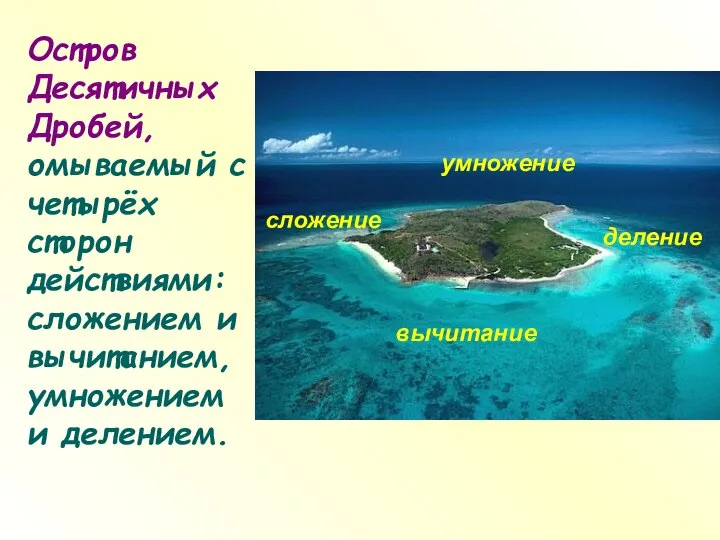 Остров Десятичных Дробей, омываемый с четырёх сторон действиями: сложением и вычитанием, умножением и делением.

умножение

сложение

деление

вычитание